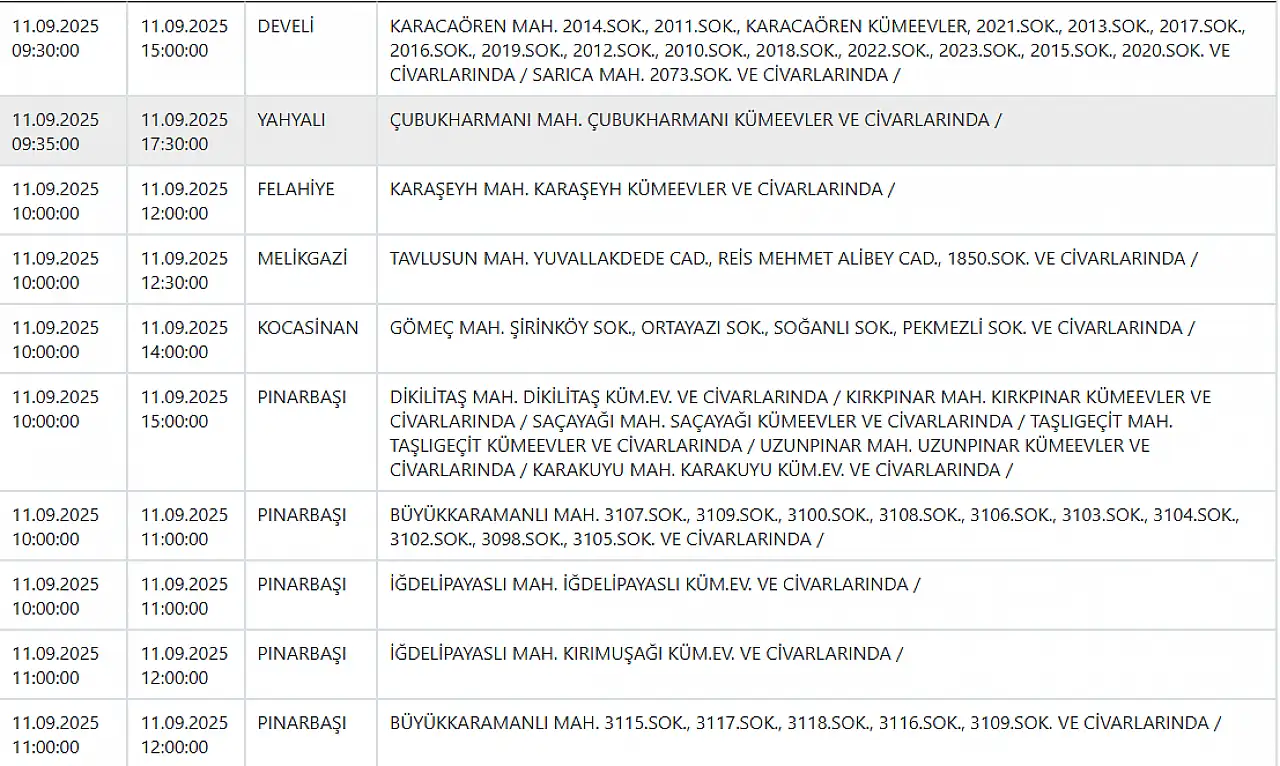 | | | | |
|---|---|---|---|
| 11.09.2025 09:30:00 | 11.09.2025 15:00:00 | DEVELİ | KARACAÖREN MAH. 2014.SOK., 2011.SOK., KARACAÖREN KÜMEEVLER, 2021.SOK., 2013.SOK., 2017.SOK., 2016.SOK., 2019.SOK., 2012.SOK., 2010.SOK., 2018.SOK., 2022.SOK., 2023.SOK., 2015.SOK., 2020.SOK. VE CİVARLARINDA / SARICA MAH. 2073.SOK. VE CİVARLARINDA / |
| 11.09.2025 09:35:00 | 11.09.2025 17:30:00 | YAHYALI | ÇUBUKHARMANI MAH. ÇUBUKHARMANI KÜMEEVLER VE CİVARLARINDA / |
| 11.09.2025 10:00:00 | 11.09.2025 12:00:00 | FELAHİYE | KARAŞEYH MAH. KARAŞEYH KÜMEEVLER VE CİVARLARINDA / |
| 11.09.2025 10:00:00 | 11.09.2025 12:30:00 | MELİKGAZİ | TAVLUSUN MAH. YUVALLAKDEDE CAD., REİS MEHMET ALİBEY CAD., 1850.SOK. VE CİVARLARINDA / |
| 11.09.2025 10:00:00 | 11.09.2025 14:00:00 | KOCASİNAN | GÖMEÇ MAH. ŞİRİNKÖY SOK., ORTAYAZI SOK., SOĞANLI SOK., PEKMEZLİ SOK. VE CİVARLARINDA / |
| 11.09.2025 10:00:00 | 11.09.2025 15:00:00 | PINARBAŞI | DİKİLİTAŞ MAH. DİKİLİTAŞ KÜM.EV. VE CİVARLARINDA / KIRKPINAR MAH. KIRKPINAR KÜMEEVLER VE CİVARLARINDA / SAÇAYAĞI MAH. SAÇAYAĞI KÜMEEVLER VE CİVARLARINDA / TAŞLIGEÇİT MAH. TAŞLIGEÇİT KÜMEEVLER VE CİVARLARINDA / UZUNPINAR MAH. UZUNPINAR KÜMEEVLER VE CİVARLARINDA / KARAKUYU MAH. KARAKUYU KÜM.EV. VE CİVARLARINDA / |
| 11.09.2025 10:00:00 | 11.09.2025 11:00:00 | PINARBAŞI | BÜYÜKKARAMANLI MAH. 3107.SOK., 3109.SOK., 3100.SOK., 3108.SOK., 3106.SOK., 3103.SOK., 3104.SOK., 3102.SOK., 3098.SOK., 3105.SOK. VE CİVARLARINDA / |
| 11.09.2025 10:00:00 | 11.09.2025 11:00:00 | PINARBAŞI | İĞDELİPAYASLI MAH. İĞDELİPAYASLI KÜM.EV. VE CİVARLARINDA / |
| 11.09.2025 11:00:00 | 11.09.2025 12:00:00 | PINARBAŞI | İĞDELİPAYASLI MAH. KIRIMUŞAĞI KÜM.EV. VE CİVARLARINDA / |
| 11.09.2025 11:00:00 | 11.09.2025 12:00:00 | PINARBAŞI | BÜYÜKKARAMANLI MAH. 3115.SOK., 3117.SOK., 3118.SOK., 3116.SOK., 3109.SOK. VE CİVARLARINDA / |